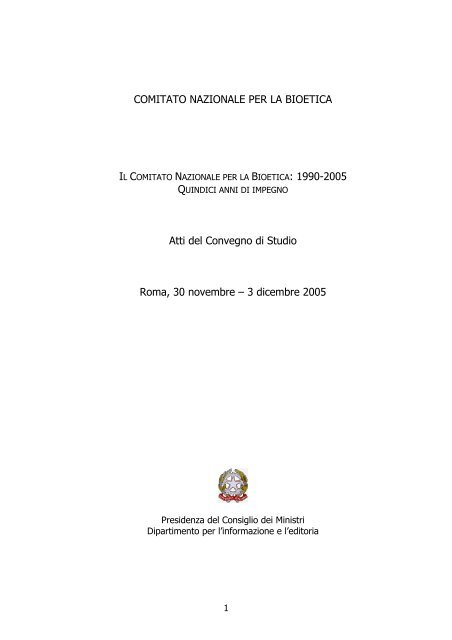 COMITATO NAZIONALE PER LA BIOETICA

IL COMITATO NAZIONALE PER LA BIOETICA: 1990-2005
QUINDICI ANNI DI IMPEGNO

Atti del Convegno di Studio

Roma, 30 novembre – 3 dicembre 2005

Presidenza del Consiglio dei Ministri
Dipartimento per l'informazione e l'editoria

1